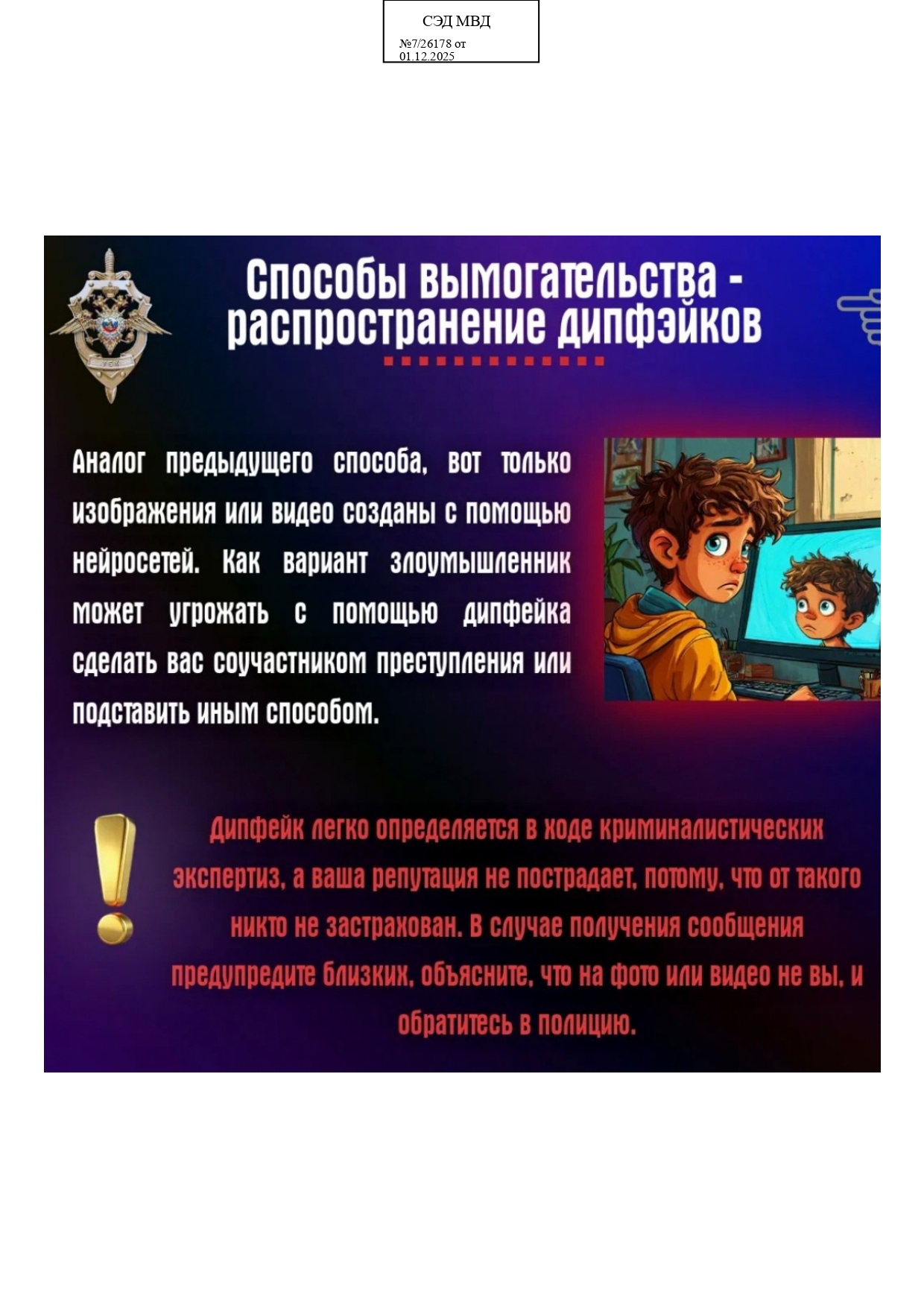 СЭД МВД

№7/26178 от 01.12.2025

Способы вымогательства - распространение дипфэйков

Аналог предыдущего способа, вот только изображения или видео созданы с помощью нейросетей. Как вариант злоумышленник может угрожать с помощью дипфейка сделать вас соучастником преступления или подставить иным способом.

Дипфейк легко определяется в ходе криминалистических экспертиз, а ваша репутация не пострадает, потому, что от такого никто не застрахован. В случае получения сообщения предупредите близких, объясните, что на фото или видео не вы, и обратитесь в полицию.